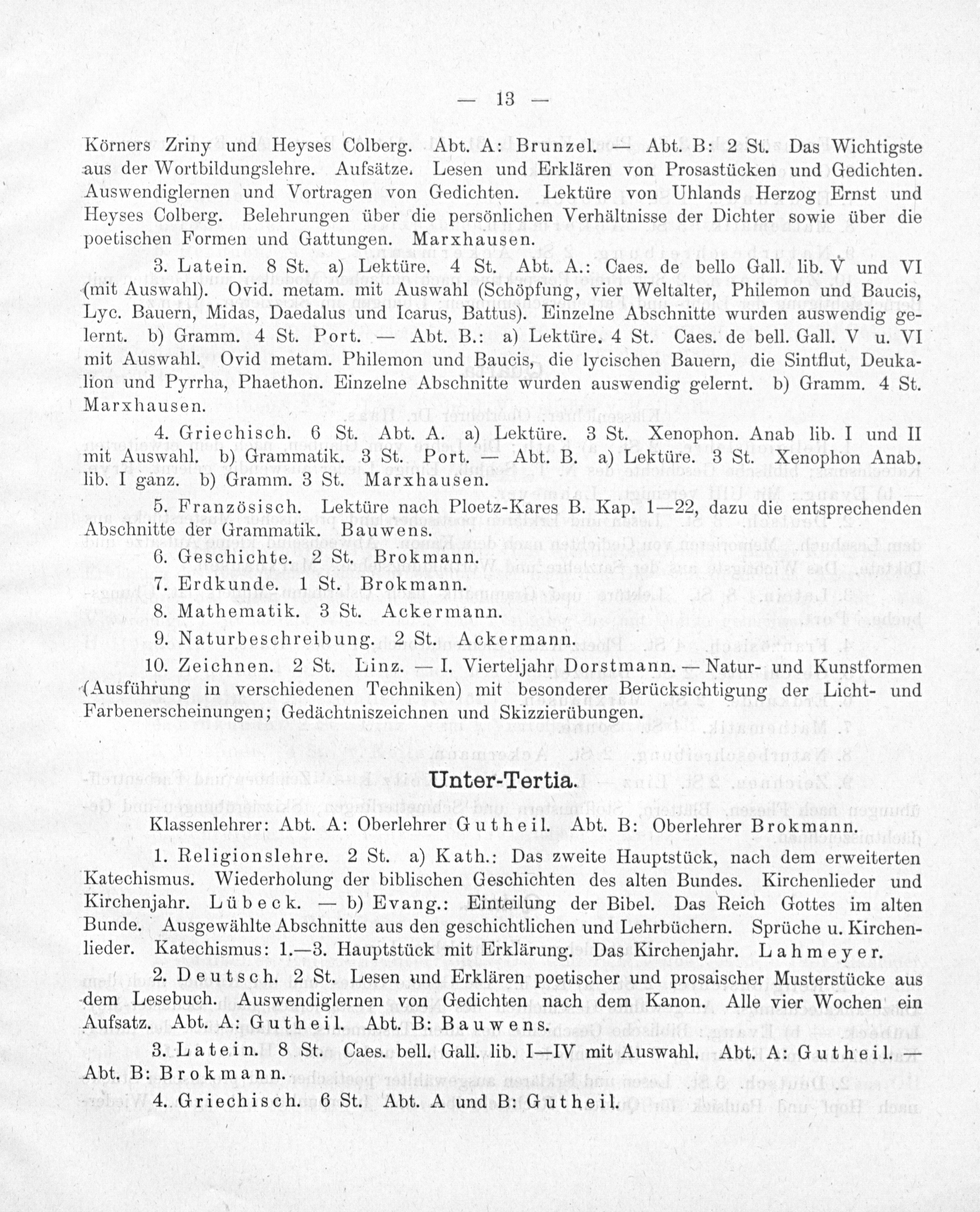 — 13 —

Körners Zriny und Heyses Colberg. Abt. A: Brunzel. — Abt. B: 2 St. Das Wichtigste aus der Wortbildungslehre. Aufsätze. Lesen und Erklären von Prosastücken und Gedichten. Auswendiglernen und Vortragen von Gedichten. Lektüre von Uhlands Herzog Ernst und Heyses Colberg. Belehrungen über die persönlichen Verhältnisse der Dichter sowie über die poetischen Formen und Gattungen. Marxhausen.

3. Latein. 8 St. a) Lektüre. 4 St. Abt. A.: Caes. de bello Gall. lib. V und VI (mit Auswahl). Ovid. metam. mit Auswahl (Schöpfung, vier Weltalter, Philemon und Baucis, Lyc. Bauern, Midas, Daedalus und Icarus, Battus). Einzelne Abschnitte wurden auswendig gelernt. b) Gramm. 4 St. Port. — Abt. B.: a) Lektüre. 4 St. Caes. de bell. Gall. V u. VI mit Auswahl. Ovid metam. Philemon und Baucis, die lycischen Bauern, die Sintflut, Deukalion und Pyrrha, Phaethon. Einzelne Abschnitte wurden auswendig gelernt. b) Gramm. 4 St. Marxhausen.

4. Griechisch. 6 St. Abt. A. a) Lektüre. 3 St. Xenophon. Anab lib. I und II mit Auswahl. b) Grammatik. 3 St. Port. — Abt. B. a) Lektüre. 3 St. Xenophon Anab. lib. I ganz. b) Gramm. 3 St. Marxhausen.

5. Französisch. Lektüre nach Ploetz-Kares B. Kap. 1—22, dazu die entsprechenden Abschnitte der Grammatik. Bauwens.

6. Geschichte. 2 St. Brokmann.

7. Erdkunde. 1 St. Brokmann.

8. Mathematik. 3 St. Ackermann.

9. Naturbeschreibung. 2 St. Ackermann.

10. Zeichnen. 2 St. Linz. — I. Vierteljahr Dorstmann. — Natur- und Kunstformen (Ausführung in verschiedenen Techniken) mit besonderer Berücksichtigung der Licht- und Farbenerscheinungen; Gedächtniszeichnen und Skizzierübungen.

Unter-Tertia.

Klassenlehrer: Abt. A: Oberlehrer Gutheil. Abt. B: Oberlehrer Brokmann.

1. Religionslehre. 2 St. a) Kath.: Das zweite Hauptstück, nach dem erweiterten Katechismus. Wiederholung der biblischen Geschichten des alten Bundes. Kirchenlieder und Kirchenjahr. Lübeck. — b) Evang.: Einteilung der Bibel. Das Reich Gottes im alten Bunde. Ausgewählte Abschnitte aus den geschichtlichen und Lehrbüchern. Sprüche u. Kirchenlieder. Katechismus: 1.—3. Hauptstück mit Erklärung. Das Kirchenjahr. Lahmeyer.

2. Deutsch. 2 St. Lesen und Erklären poetischer und prosaischer Musterstücke aus dem Lesebuch. Auswendiglernen von Gedichten nach dem Kanon. Alle vier Wochen ein Aufsatz. Abt. A: Gutheil. Abt. B: Bauwens.

3. Latein. 8 St. Caes. bell. Gall. lib. I—IV mit Auswahl. Abt. A: Gutheil. — Abt. B: Brokmann.

4. Griechisch. 6 St. Abt. A und B: Gutheil.